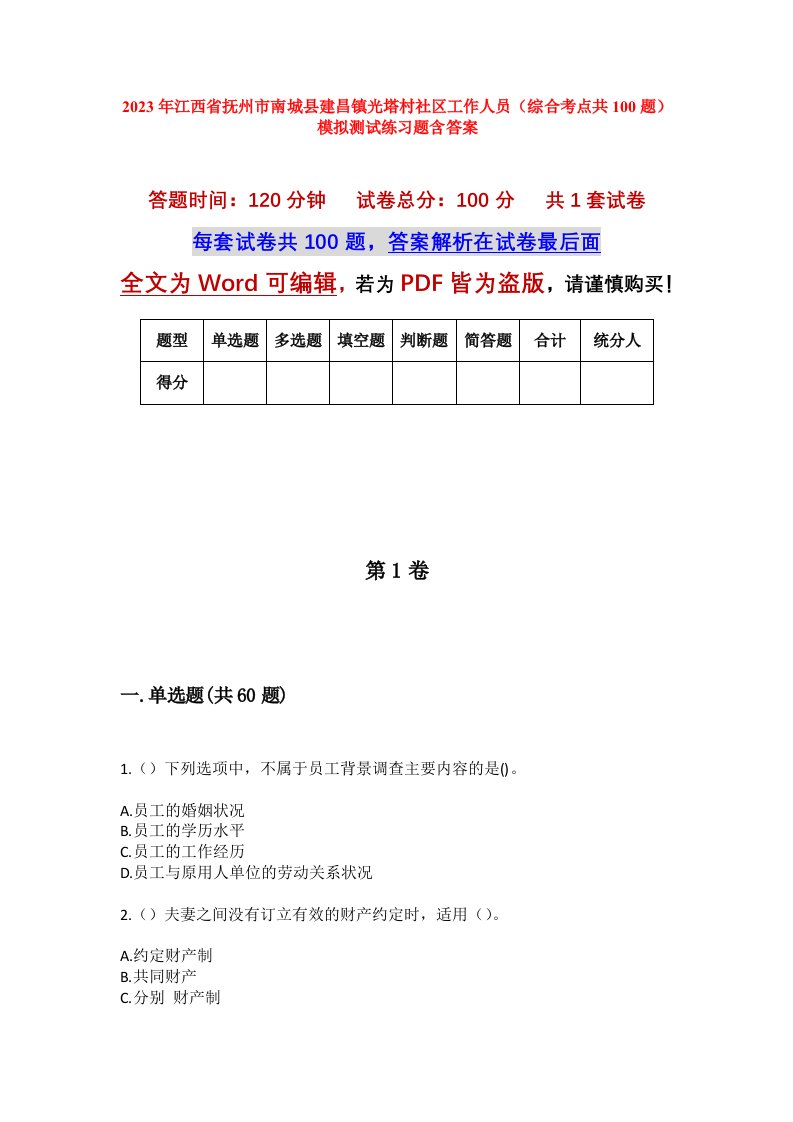 2023年江西省抚州市南城县建昌镇光塔村社区工作人员（综合考点共100题）模拟测试练习题含答案

答题时间：120分钟　试卷总分：100分　共1套试卷

每套试卷共100题，答案解析在试卷最后面

全文为Word可编辑，若为PDF皆为盗版，请谨慎购买！

| 题型 | 单选题 | 多选题 | 填空题 | 判断题 | 简答题 | 合计 | 统分人 |
|---|---|---|---|---|---|---|---|
| 得分 | | | | | | | |

第1卷

一.单选题(共60题)

1.（）下列选项中，不属于员工背景调查主要内容的是()。

A.员工的婚姻状况
B.员工的学历水平
C.员工的工作经历
D.员工与原用人单位的劳动关系状况

2.（）夫妻之间没有订立有效的财产约定时，适用（）。

A.约定财产制
B.共同财产
C.分别 财产制